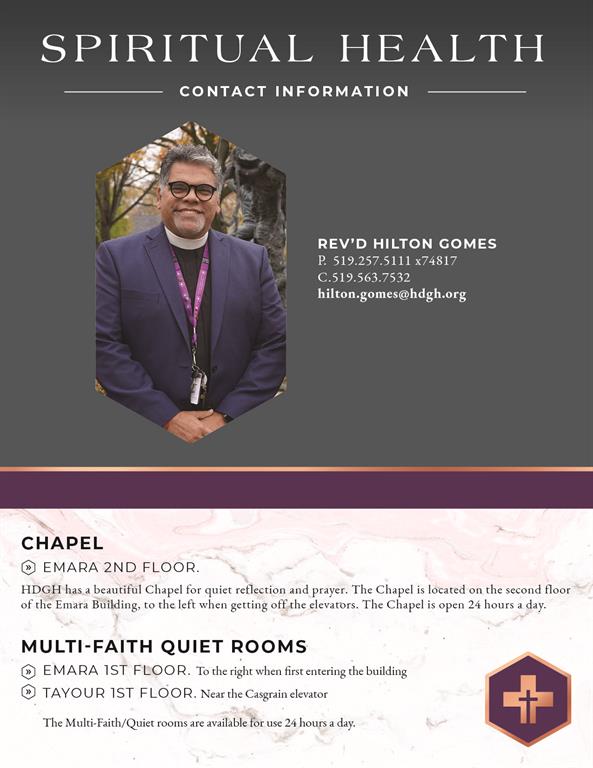 SPIRITUAL HEALTH

CONTACT INFORMATION

REV'D HILTON GOMES
P. 519.257.5111 x74817
C.519.563.7532
hilton.gomes@hdgh.org

CHAPEL

EMARA 2ND FLOOR.

HDGH has a beautiful Chapel for quiet reflection and prayer. The Chapel is located on the second floor of the Emara Building, to the left when getting off the elevators. The Chapel is open 24 hours a day.

MULTI-FAITH QUIET ROOMS

EMARA 1ST FLOOR. To the right when first entering the building

TAYOUR 1ST FLOOR. Near the Casgrain elevator

The Multi-Faith/Quiet rooms are available for use 24 hours a day.